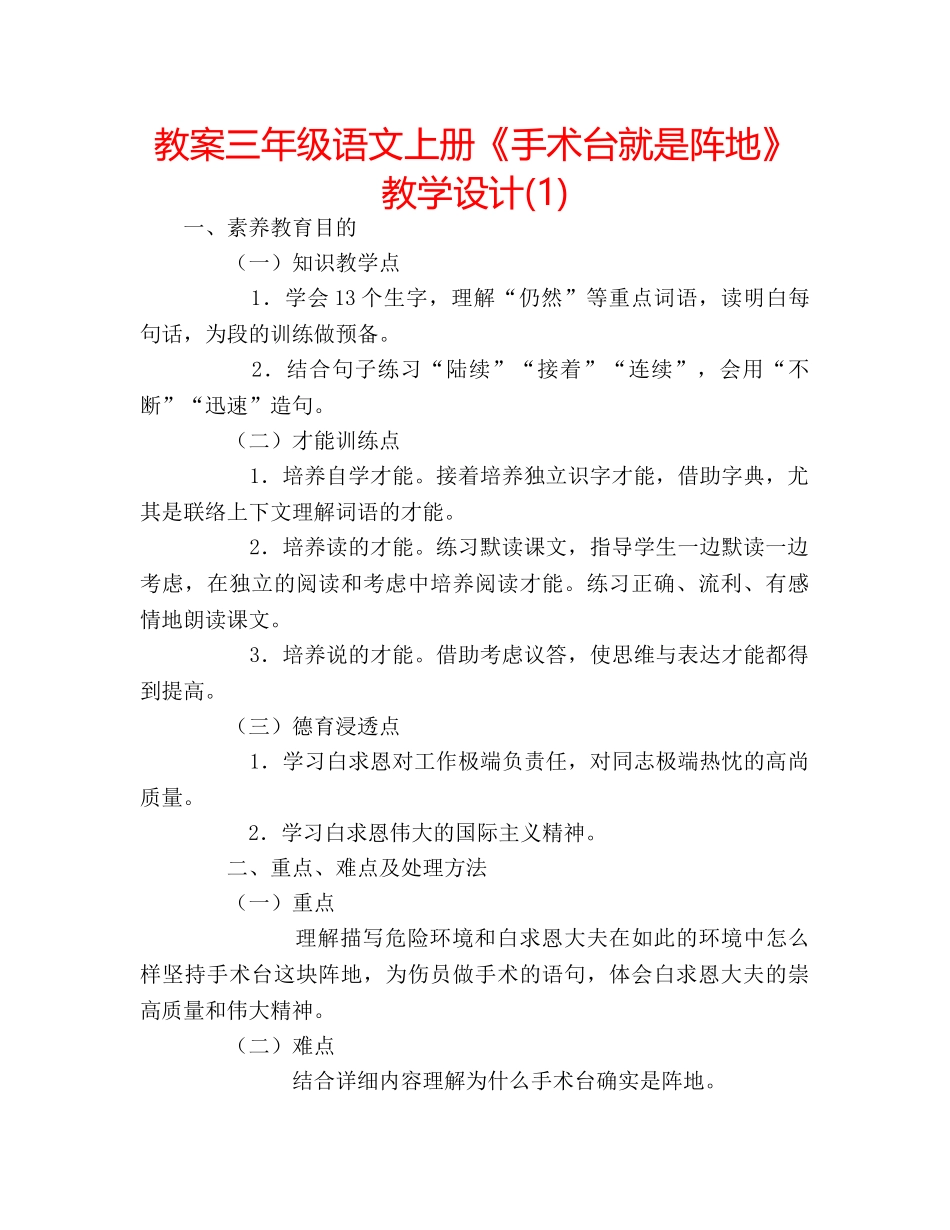 教案三年级语文上册《手术台就是阵地》教学设计(1)

一、素养教育目的

（一）知识教学点

1．学会13个生字，理解“仍然”等重点词语，读明白每句话，为段的训练做预备。

2．结合句子练习“陆续”“接着”“连续”，会用“不断”“迅速”造句。

（二）才能训练点

1．培养自学才能。接着培养独立识字才能，借助字典，尤其是联络上下文理解词语的才能。

2．培养读的才能。练习默读课文，指导学生一边默读一边考虑，在独立的阅读和考虑中培养阅读才能。练习正确、流利、有感情地朗读课文。

3．培养说的才能。借助考虑议答，使思维与表达才能都得到提高。

（三）德育浸透点

1．学习白求恩对工作极端负责任，对同志极端热忱的高尚质量。

2．学习白求恩伟大的国际主义精神。

二、重点、难点及处理方法

（一）重点

理解描写危险环境和白求恩大夫在如此的环境中怎么样坚持手术台这块阵地，为伤员做手术的语句，体会白求恩大夫的崇高质量和伟大精神。

（二）难点

结合详细内容理解为什么手术台确实是阵地。